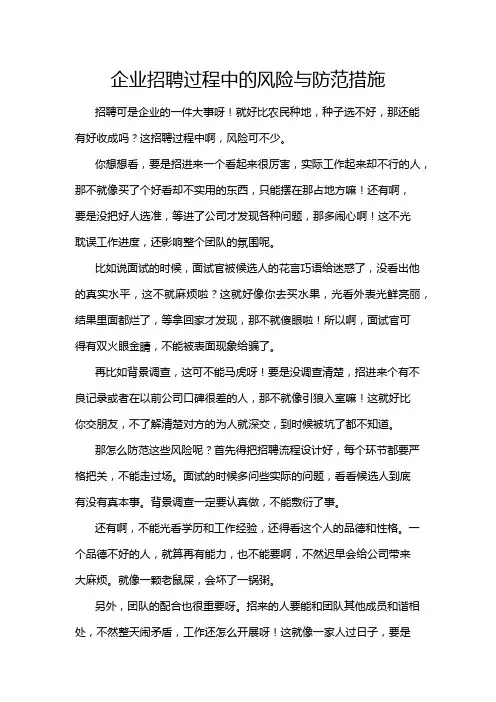 企业招聘过程中的风险与防范措施

招聘可是企业的一件大事呀！就好比农民种地，种子选不好，那还能有好收成吗？这招聘过程中啊，风险可不少。

你想想看，要是招进来一个看起来很厉害，实际工作起来却不行的人，那不就像买了个好看却不实用的东西，只能摆在那占地方嘛！还有啊，要是没把好人选准，等进了公司才发现各种问题，那多闹心啊！这不光耽误工作进度，还影响整个团队的氛围呢。

比如说面试的时候，面试官被候选人的花言巧语给迷惑了，没看出他的真实水平，这不就麻烦啦？这就好像你去买水果，光看外表光鲜亮丽，结果里面都烂了，等拿回家才发现，那不就傻眼啦！所以啊，面试官可得有双火眼金睛，不能被表面现象给骗了。

再比如背景调查，这可不能马虎呀！要是没调查清楚，招进来个有不良记录或者在以前公司口碑很差的人，那不就像引狼入室嘛！这就好比你交朋友，不了解清楚对方的为人就深交，到时候被坑了都不知道。

那怎么防范这些风险呢？首先得把招聘流程设计好，每个环节都要严格把关，不能走过场。面试的时候多问些实际的问题，看看候选人到底有没有真本事。背景调查一定要认真做，不能敷衍了事。

还有啊，不能光看学历和工作经验，还得看这个人的品德和性格。一个品德不好的人，就算再有能力，也不能要啊，不然迟早会给公司带来大麻烦。就像一颗老鼠屎，会坏了一锅粥。

另外，团队的配合也很重要呀。招来的人要能和团队其他成员和谐相处，不然整天闹矛盾，工作还怎么开展呀！这就像一家人过日子，要是